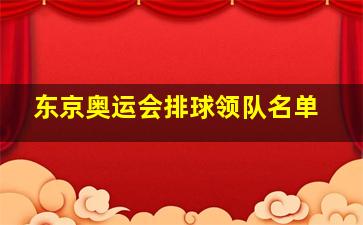 东京奥运会排球领队名单